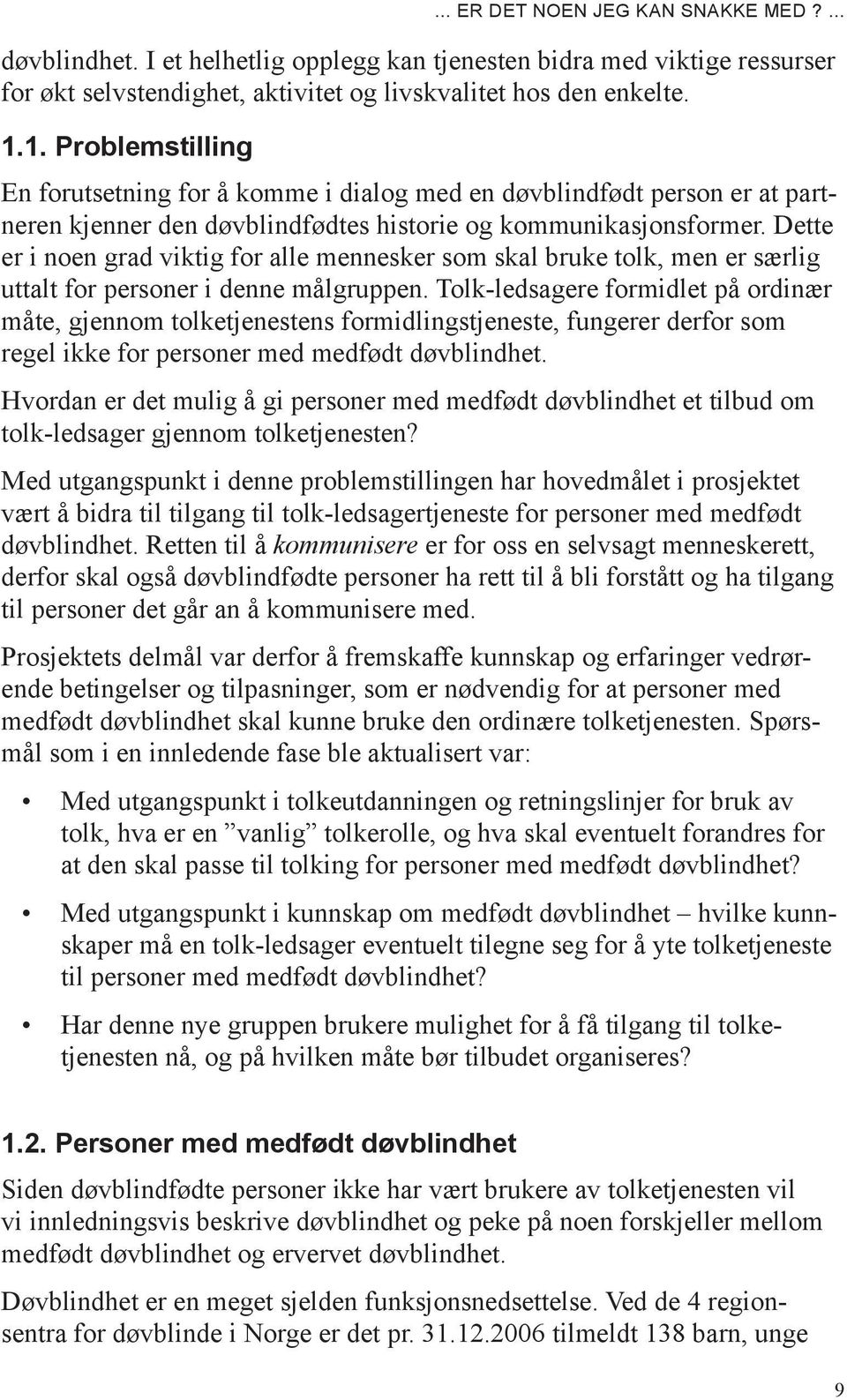 ... ER DET NOEN JEG KAN SNAKKE MED ? ...

døvblindhet. I et helhetlig opplegg kan tjenesten bidra med viktige ressurser for økt selvstendighet, aktivitet og livskvalitet hos den enkelte.

1.1. Problemstilling

En forutsetning for å komme i dialog med en døvblindfødt person er at partneren kjenner den døvblindfødtes historie og kommunikasjonsformer. Dette er i noen grad viktig for alle mennesker som skal bruke tolk, men er særlig uttalt for personer i denne målgruppen. Tolk-ledsagere formidlet på ordinær måte, gjennom tolketjenestens formidlingstjeneste, fungerer derfor som regel ikke for personer med medfødt døvblindhet.

Hvordan er det mulig å gi personer med medfødt døvblindhet et tilbud om tolk-ledsager gjennom tolketjenesten?

Med utgangspunkt i denne problemstillingen har hovedmålet i prosjektet vært å bidra til tilgang til tolk-ledsagertjeneste for personer med medfødt døvblindhet. Retten til å kommunisere er for oss en selvsagt menneskerett, derfor skal også døvblindfødte personer ha rett til å bli forstått og ha tilgang til personer det går an å kommunisere med.

Prosjektets delmål var derfor å fremskaffe kunnskap og erfaringer vedrørende betingelser og tilpasninger, som er nødvendig for at personer med medfødt døvblindhet skal kunne bruke den ordinære tolketjenesten. Spørsmål som i en innledende fase ble aktualisert var:

• Med utgangspunkt i tolkeutdanningen og retningslinjer for bruk av tolk, hva er en ”vanlig” tolkerolle, og hva skal eventuelt forandres for at den skal passe til tolking for personer med medfødt døvblindhet?

• Med utgangspunkt i kunnskap om medfødt døvblindhet – hvilke kunnskaper må en tolk-ledsager eventuelt tilegne seg for å yte tolketjeneste til personer med medfødt døvblindhet?

• Har denne nye gruppen brukere mulighet for å få tilgang til tolketjenesten nå, og på hvilken måte bør tilbudet organiseres?

1.2. Personer med medfødt døvblindhet

Siden døvblindfødte personer ikke har vært brukere av tolketjenesten vil vi innledningsvis beskrive døvblindhet og peke på noen forskjeller mellom medfødt døvblindhet og ervervet døvblindhet.

Døvblindhet er en meget sjelden funksjonsnedsettelse. Ved de 4 regionsentra for døvblinde i Norge er det pr. 31.12.2006 tilmeldt 138 barn, unge

9